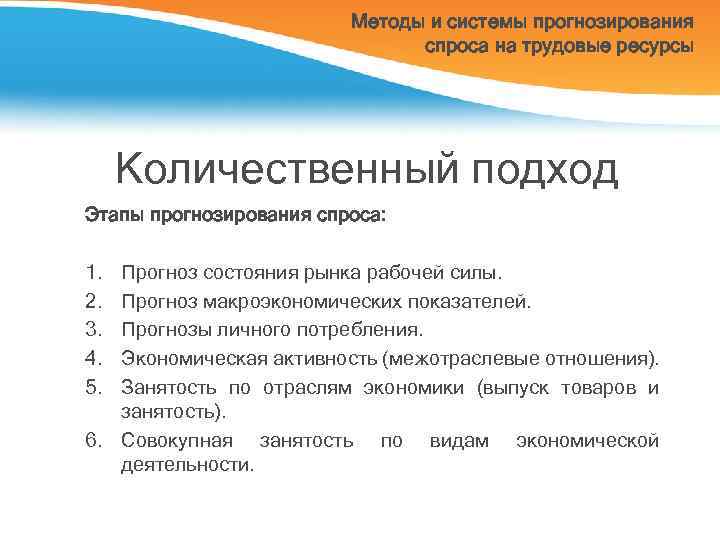 Методы и системы прогнозирования спроса на трудовые ресурсы

Количественный подход

Этапы прогнозирования спроса:

1. Прогноз состояния рынка рабочей силы.
2. Прогноз макроэкономических показателей.
3. Прогнозы личного потребления.
4. Экономическая активность (межотраслевые отношения).
5. Занятость по отраслям экономики (выпуск товаров и занятость).
6. Совокупная занятость по видам экономической деятельности.